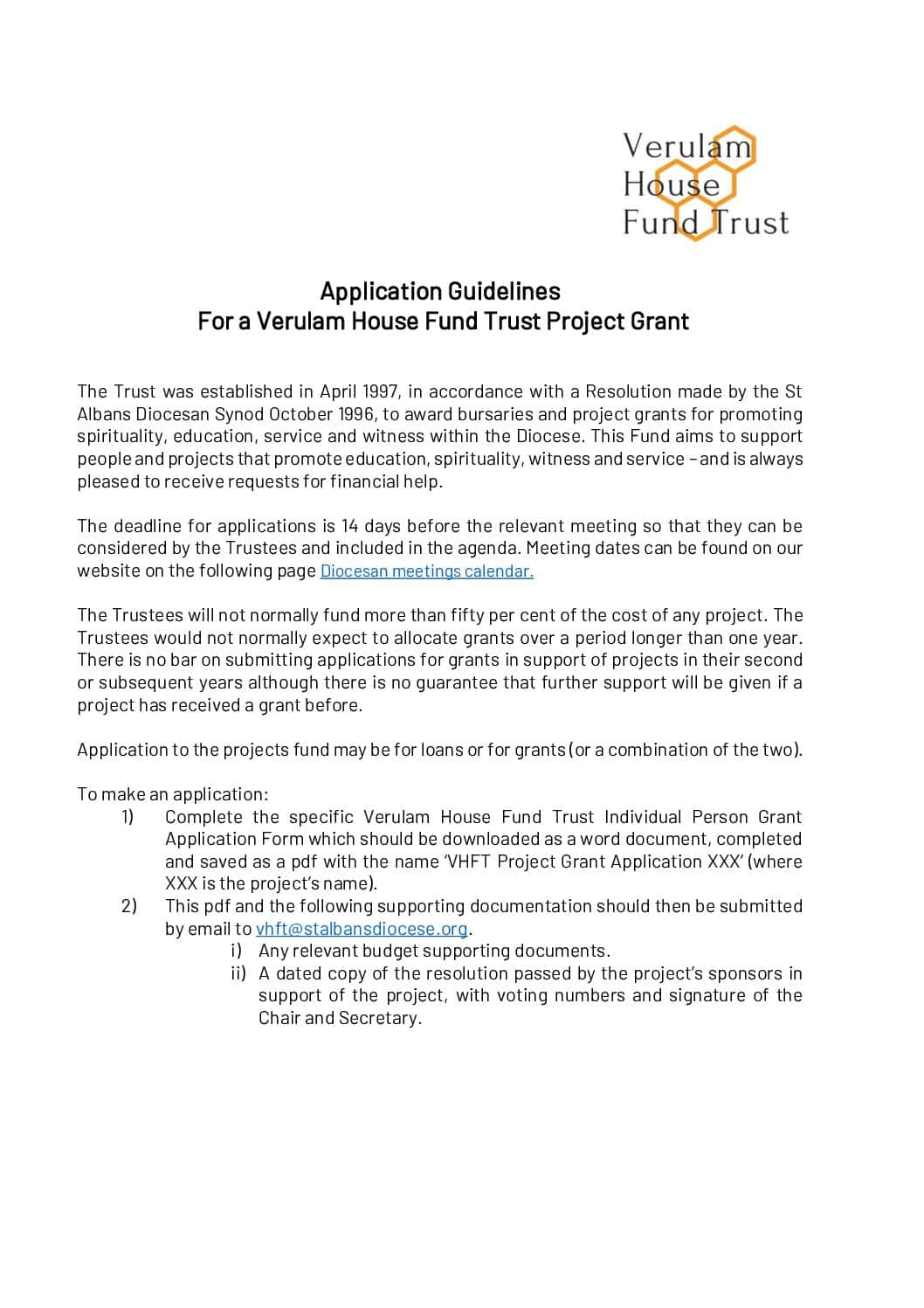 Verulam
House
Fund Trust

Application Guidelines
For a Verulam House Fund Trust Project Grant

The Trust was established in April 1997, in accordance with a Resolution made by the St Albans Diocesan Synod October 1996, to award bursaries and project grants for promoting spirituality, education, service and witness within the Diocese. This Fund aims to support people and projects that promote education, spirituality, witness and service – and is always pleased to receive requests for financial help.

The deadline for applications is 14 days before the relevant meeting so that they can be considered by the Trustees and included in the agenda. Meeting dates can be found on our website on the following page Diocesan meetings calendar.

The Trustees will not normally fund more than fifty per cent of the cost of any project. The Trustees would not normally expect to allocate grants over a period longer than one year. There is no bar on submitting applications for grants in support of projects in their second or subsequent years although there is no guarantee that further support will be given if a project has received a grant before.

Application to the projects fund may be for loans or for grants (or a combination of the two).

To make an application:
1) Complete the specific Verulam House Fund Trust Individual Person Grant Application Form which should be downloaded as a word document, completed and saved as a pdf with the name 'VHFT Project Grant Application XXX' (where XXX is the project's name).
2) This pdf and the following supporting documentation should then be submitted by email to vhft@stalbansdiocese.org.
i) Any relevant budget supporting documents.
ii) A dated copy of the resolution passed by the project's sponsors in support of the project, with voting numbers and signature of the Chair and Secretary.